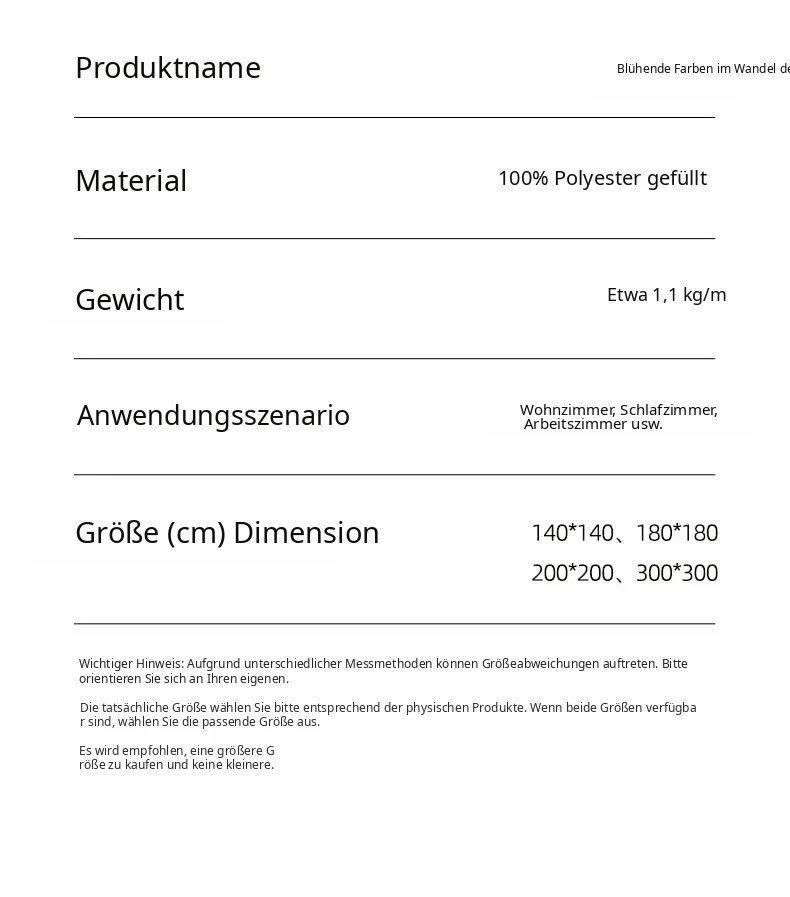 Produktname

Blühende Farben im Wandel de

Material

100% Polyester gefüllt

Gewicht

Etwa 1,1 kg/m

Anwendungsszenario

Wohnzimmer, Schlafzimmer, Arbeitszimmer usw.

Größe (cm) Dimension

140*140、180*180
200*200、300*300

Wichtiger Hinweis: Aufgrund unterschiedlicher Messmethoden können Größeabweichungen auftreten. Bitte orientieren Sie sich an Ihren eigenen.

Die tatsächliche Größe wählen Sie bitte entsprechend der physischen Produkte. Wenn beide Größen verfügbar sind, wählen Sie die passende Größe aus.

Es wird empfohlen, eine größere Größe zu kaufen und keine kleinere.